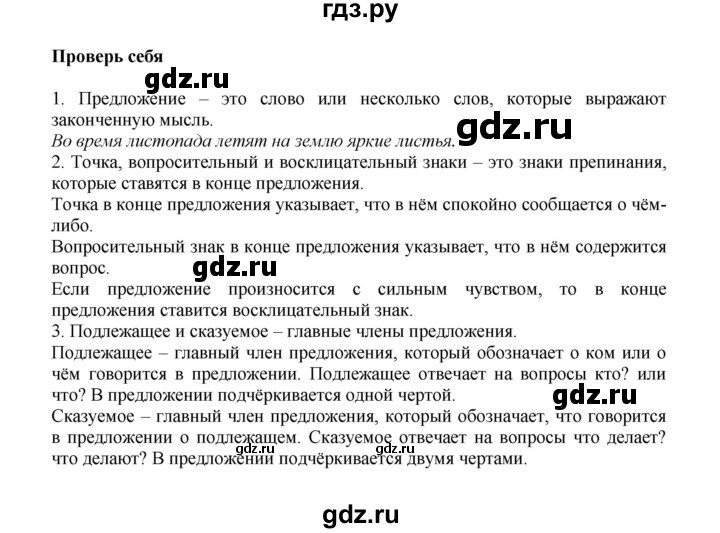 гдз.ру

Проверь себя

gdz.ru

1. Предложение – это слово или несколько слов, которые выражают законченную мысль.
Во время листопада летят на землю яркие листья.

gdz.ru

2. Точка, вопросительный и восклицательный знаки – это знаки препинания, которые ставятся в конце предложения.
Точка в конце предложения указывает, что в нём спокойно сообщается о чём-либо.
Вопросительный знак в конце предложения указывает, что в нём содержится вопрос.

gdz.ru

Если предложение произносится с сильным чувством, то в конце предложения ставится восклицательный знак.
3. Подлежащее и сказуемое – главные члены предложения.
Подлежащее – главный член предложения, который обозначает о ком или о чём говорится в предложении. Подлежащее отвечает на вопросы кто? или что? В предложении подчёркивается одной чертой.

gdz.ru

Сказуемое – главный член предложения, который обозначает, что говорится в предложении о подлежащем. Сказуемое отвечает на вопросы что делает? что делают? В предложении подчёркивается двумя чертами.

gdz.ru gdz.ru

gdz.ru